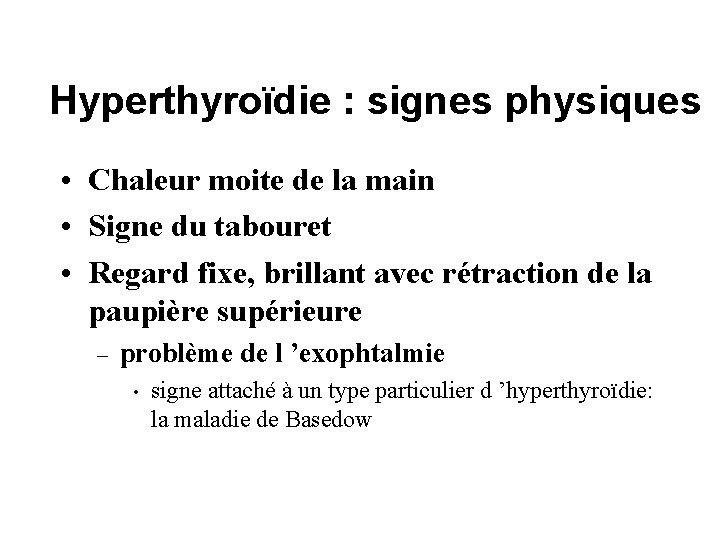 Hyperthyroïdie : signes physiques

• Chaleur moite de la main
• Signe du tabouret
• Regard fixe, brillant avec rétraction de la paupière supérieure
– problème de l ’exophtalmie
• signe attaché à un type particulier d ’hyperthyroïdie: la maladie de Basedow